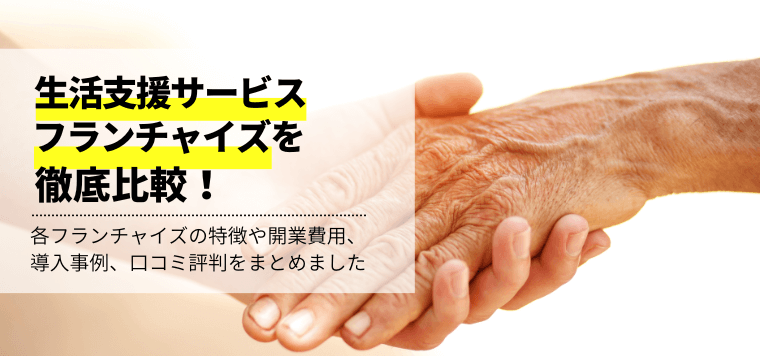 生活支援サービス
フランチャイズを
徹底比較！

各フランチャイズの特徴や開業費用、導入事例、口コミ評判をまとめました